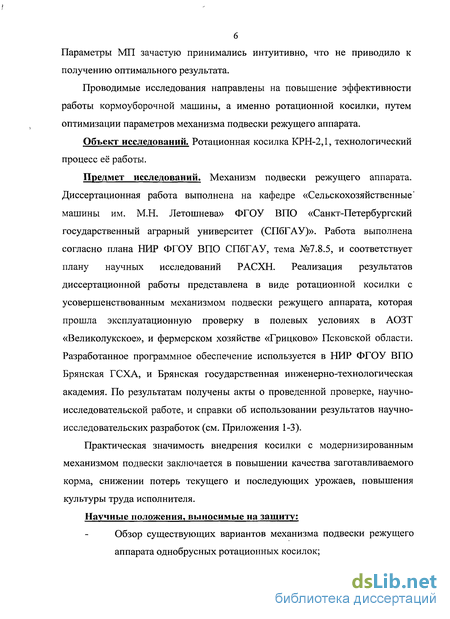 6

Параметры МП зачастую принимались интуитивно, что не приводило к получению оптимального результата.

Проводимые исследования направлены на повышение эффективности работы кормоуборочной машины, а именно ротационной косилки, путем оптимизации параметров механизма подвески режущего аппарата.

Объект исследований. Ротационная косилка КРН-2,1, технологический процесс её работы.

Предмет исследований. Механизм подвески режущего аппарата. Диссертационная работа выполнена на кафедре «Сельскохозяйственные машины им. М.Н. Летошнева» ФГОУ ВПО «Санкт-Петербургский государственный аграрный университет (СПбГАУ)». Работа выполнена согласно плана НИР ФГОУ ВПО СПбГАУ, тема №7.8.5, и соответствует плану научных исследований РАСХН. Реализация результатов диссертационной работы представлена в виде ротационной косилки с усовершенствованным механизмом подвески режущего аппарата, которая прошла эксплуатационную проверку в полевых условиях в АОЗТ «Великолукское», и фермерском хозяйстве «Грицково» Псковской области. Разработанное программное обеспечение используется в НИР ФГОУ ВПО Брянская ГСХА, и Брянская государственная инженерно-технологическая академия. По результатам получены акты о проведенной проверке, научно-исследовательской работе, и справки об использовании результатов научно-исследовательских разработок (см. Приложения 1-3).

Практическая значимость внедрения косилки с модернизированным механизмом подвески заключается в повышении качества заготавливаемого корма, снижении потерь текущего и последующих урожаев, повышения культуры труда исполнителя.

Научные положения, выносимые на защиту:

- Обзор существующих вариантов механизма подвески режущего аппарата однобрусных ротационных косилок;

dsLib.net
библиотека диссертаций